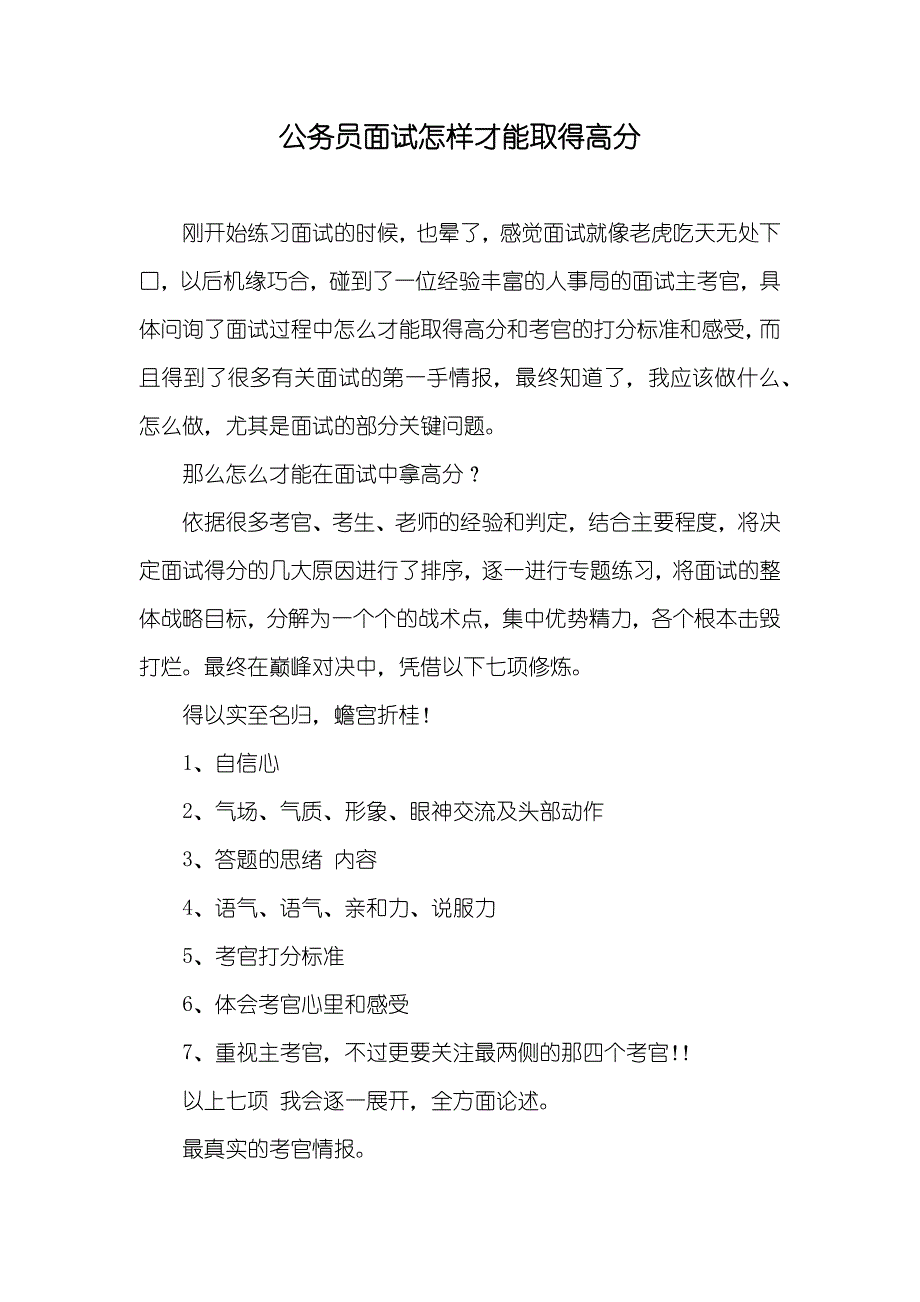 公务员面试怎样才能取得高分

刚开始练习面试的时候，也晕了，感觉面试就像老虎吃天无处下口，以后机缘巧合，碰到了一位经验丰富的人事局的面试主考官，具体问询了面试过程中怎么才能取得高分和考官的打分标准和感受，而且得到了很多有关面试的第一手情报，最终知道了，我应该做什么、怎么做，尤其是面试的部分关键问题。

那么怎么才能在面试中拿高分？

依据很多考官、考生、老师的经验和判定，结合主要程度，将决定面试得分的几大原因进行了排序，逐一进行专题练习，将面试的整体战略目标，分解为一个个的战术点，集中优势精力，各个根本击毁打烂。最终在巅峰对决中，凭借以下七项修炼。

得以实至名归，蟾宫折桂！

1、自信心

2、气场、气质、形象、眼神交流及头部动作

3、答题的思绪 内容

4、语气、语气、亲和力、说服力

5、考官打分标准

6、体会考官心里和感受

7、重视主考官，不过更要关注最两侧的那四个考官!!

以上七项 我会逐一展开，全方面论述。

最真实的考官情报。